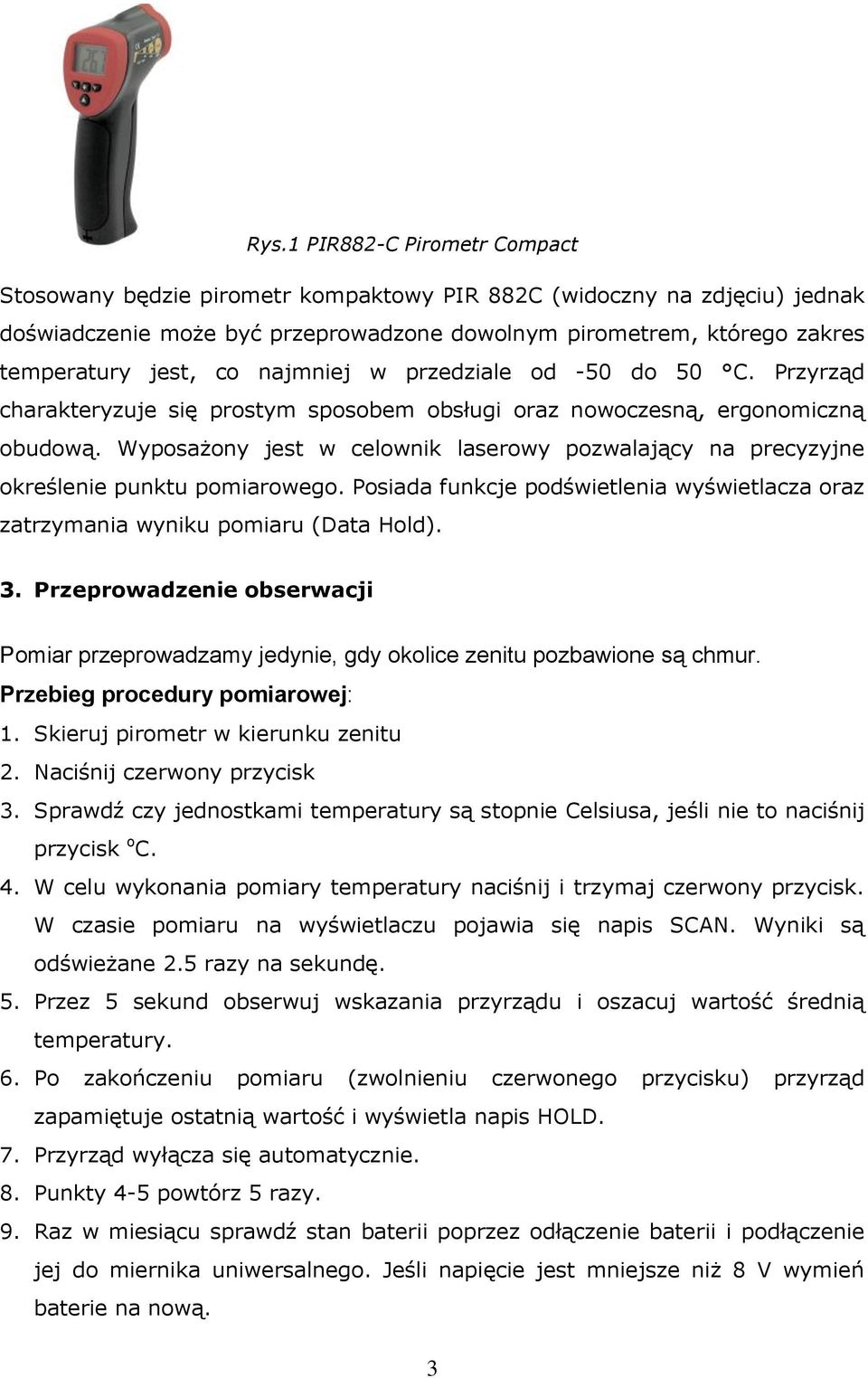 Rys.1 PIR882-C Pirometr Compact

Stosowany będzie pirometr kompaktowy PIR 882C (widoczny na zdjęciu) jednak doświadczenie może być przeprowadzone dowolnym pirometrem, którego zakres temperatury jest, co najmniej w przedziale od -50 do 50 °C. Przyrząd charakteryzuje się prostym sposobem obsługi oraz nowoczesną, ergonomiczną obudową. Wyposażony jest w celownik laserowy pozwalający na precyzyjne określenie punktu pomiarowego. Posiada funkcje podświetlenia wyświetlacza oraz zatrzymania wyniku pomiaru (Data Hold).

3. Przeprowadzenie obserwacji

Pomiar przeprowadzamy jedynie, gdy okolice zenitu pozbawione są chmur.
Przebieg procedury pomiarowej:
1. Skieruj pirometr w kierunku zenitu
2. Naciśnij czerwony przycisk
3. Sprawdź czy jednostkami temperatury są stopnie Celsiusa, jeśli nie to naciśnij przycisk $^o$C.
4. W celu wykonania pomiary temperatury naciśnij i trzymaj czerwony przycisk. W czasie pomiaru na wyświetlaczu pojawia się napis SCAN. Wyniki są odświeżane 2.5 razy na sekundę.
5. Przez 5 sekund obserwuj wskazania przyrządu i oszacuj wartość średnią temperatury.
6. Po zakończeniu pomiaru (zwolnieniu czerwonego przycisku) przyrząd zapamiętuje ostatnią wartość i wyświetla napis HOLD.
7. Przyrząd wyłącza się automatycznie.
8. Punkty 4-5 powtórz 5 razy.
9. Raz w miesiącu sprawdź stan baterii poprzez odłączenie baterii i podłączenie jej do miernika uniwersalnego. Jeśli napięcie jest mniejsze niż 8 V wymień baterie na nową.

3